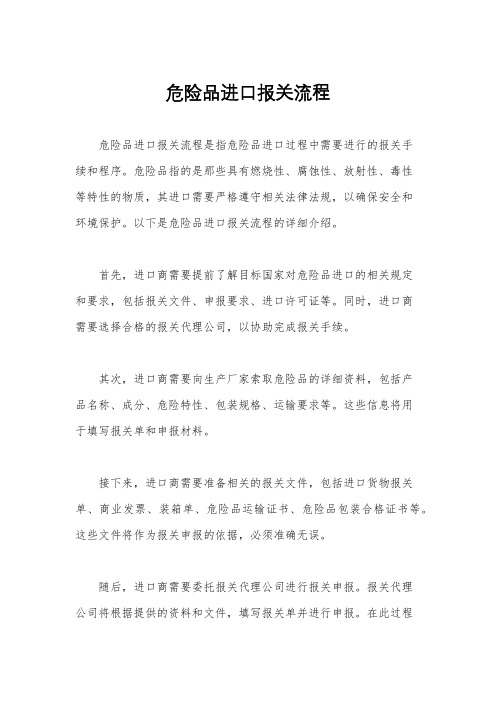 危险品进口报关流程

危险品进口报关流程是指危险品进口过程中需要进行的报关手续和程序。危险品指的是那些具有燃烧性、腐蚀性、放射性、毒性等特性的物质，其进口需要严格遵守相关法律法规，以确保安全和环境保护。以下是危险品进口报关流程的详细介绍。

首先，进口商需要提前了解目标国家对危险品进口的相关规定和要求，包括报关文件、申报要求、进口许可证等。同时，进口商需要选择合格的报关代理公司，以协助完成报关手续。

其次，进口商需要向生产厂家索取危险品的详细资料，包括产品名称、成分、危险特性、包装规格、运输要求等。这些信息将用于填写报关单和申报材料。

接下来，进口商需要准备相关的报关文件，包括进口货物报关单、商业发票、装箱单、危险品运输证书、危险品包装合格证书等。这些文件将作为报关申报的依据，必须准确无误。

随后，进口商需要委托报关代理公司进行报关申报。报关代理公司将根据提供的资料和文件，填写报关单并进行申报。在此过程